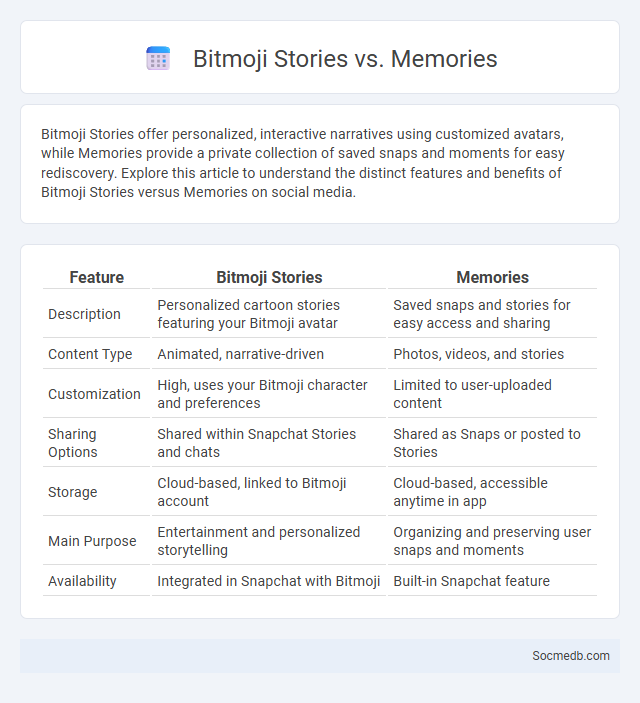 Bitmoji Stories vs. Memories

Bitmoji Stories offer personalized, interactive narratives using customized avatars, while Memories provide a private collection of saved snaps and moments for easy rediscovery. Explore this article to understand the distinct features and benefits of Bitmoji Stories versus Memories on social media.

| Feature | Bitmoji Stories | Memories |
|---|---|---|
| Description | Personalized cartoon stories featuring your Bitmoji avatar | Saved snaps and stories for easy access and sharing |
| Content Type | Animated, narrative-driven | Photos, videos, and stories |
| Customization | High, uses your Bitmoji character and preferences | Limited to user-uploaded content |
| Sharing Options | Shared within Snapchat Stories and chats | Shared as Snaps or posted to Stories |
| Storage | Cloud-based, linked to Bitmoji account | Cloud-based, accessible anytime in app |
| Main Purpose | Entertainment and personalized storytelling | Organizing and preserving user snaps and moments |
| Availability | Integrated in Snapchat with Bitmoji | Built-in Snapchat feature |

Socmedb.com